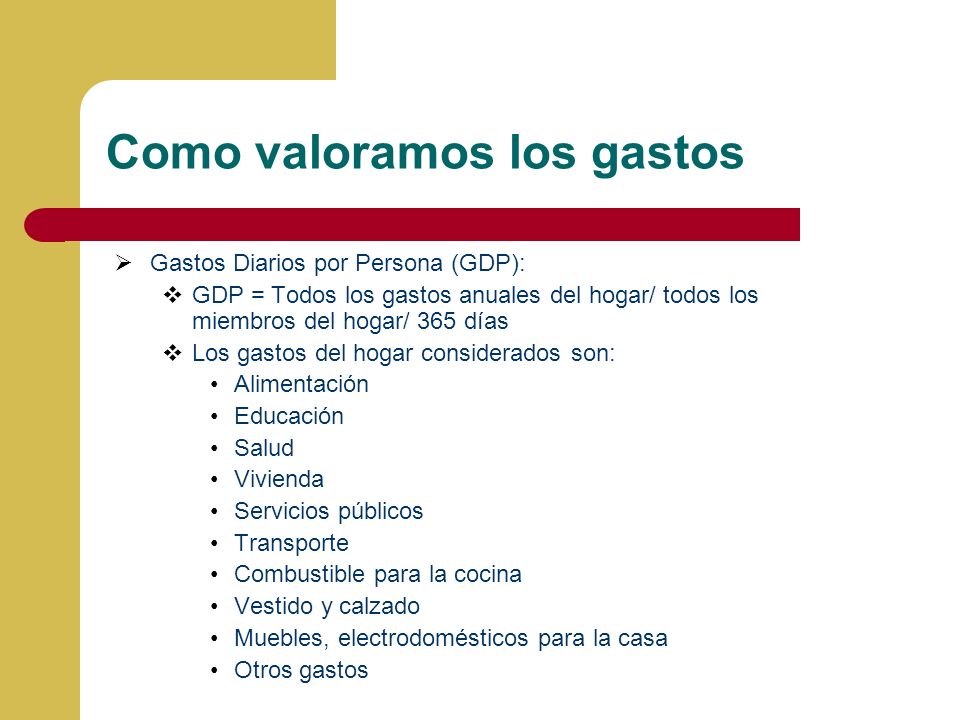 Como valoramos los gastos

➢ Gastos Diarios por Persona (GDP):
❖ GDP = Todos los gastos anuales del hogar/ todos los miembros del hogar/ 365 días
❖ Los gastos del hogar considerados son:
• Alimentación
• Educación
• Salud
• Vivienda
• Servicios públicos
• Transporte
• Combustible para la cocina
• Vestido y calzado
• Muebles, electrodomésticos para la casa
• Otros gastos